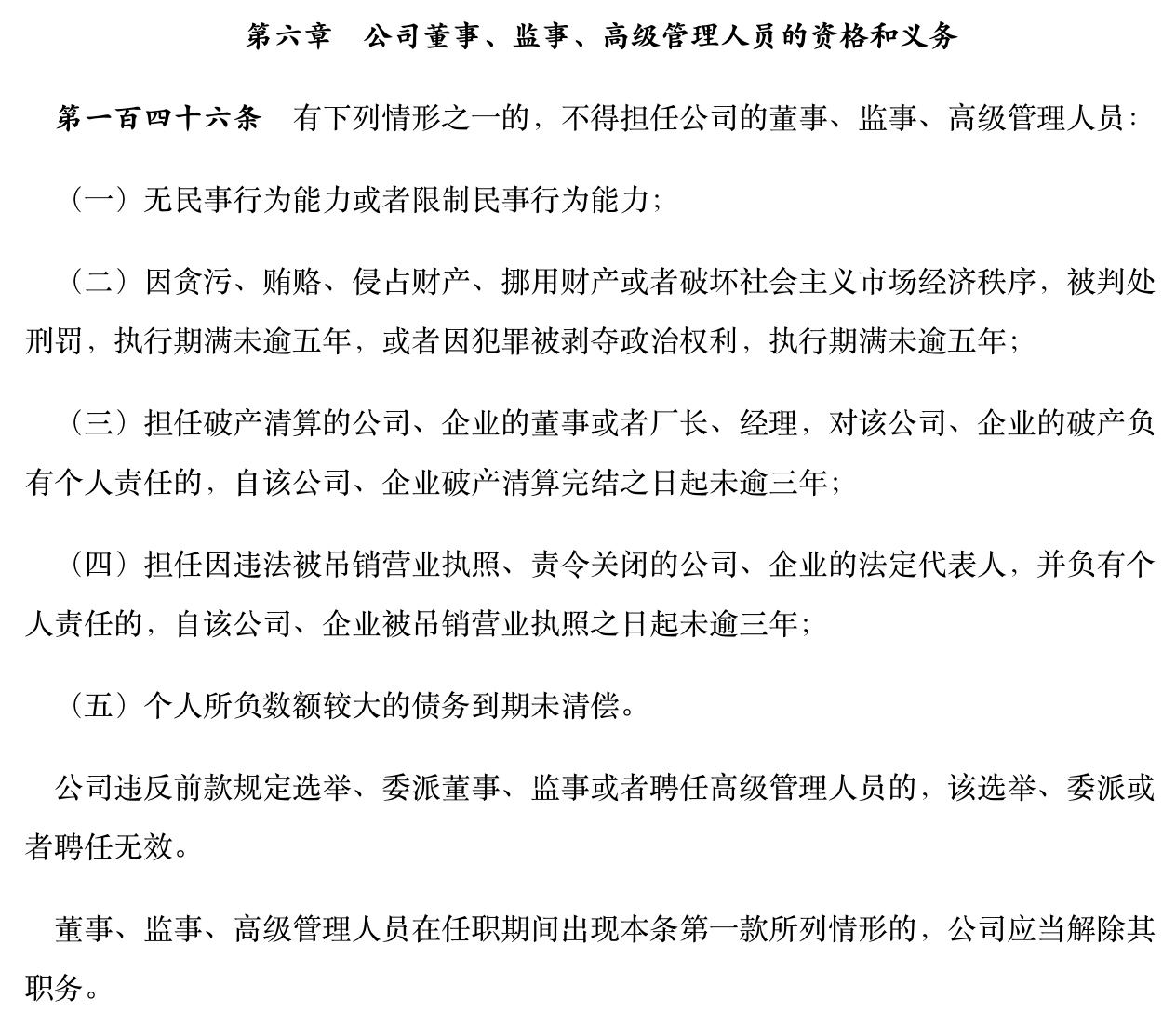 第六章　公司董事、监事、高级管理人员的资格和义务

第一百四十六条　有下列情形之一的，不得担任公司的董事、监事、高级管理人员：

（一）无民事行为能力或者限制民事行为能力；

（二）因贪污、贿赂、侵占财产、挪用财产或者破坏社会主义市场经济秩序，被判处刑罚，执行期满未逾五年，或者因犯罪被剥夺政治权利，执行期满未逾五年；

（三）担任破产清算的公司、企业的董事或者厂长、经理，对该公司、企业的破产负有个人责任的，自该公司、企业破产清算完结之日起未逾三年；

（四）担任因违法被吊销营业执照、责令关闭的公司、企业的法定代表人，并负有个人责任的，自该公司、企业被吊销营业执照之日起未逾三年；

（五）个人所负数额较大的债务到期未清偿。

公司违反前款规定选举、委派董事、监事或者聘任高级管理人员的，该选举、委派或者聘任无效。

董事、监事、高级管理人员在任职期间出现本条第一款所列情形的，公司应当解除其职务。